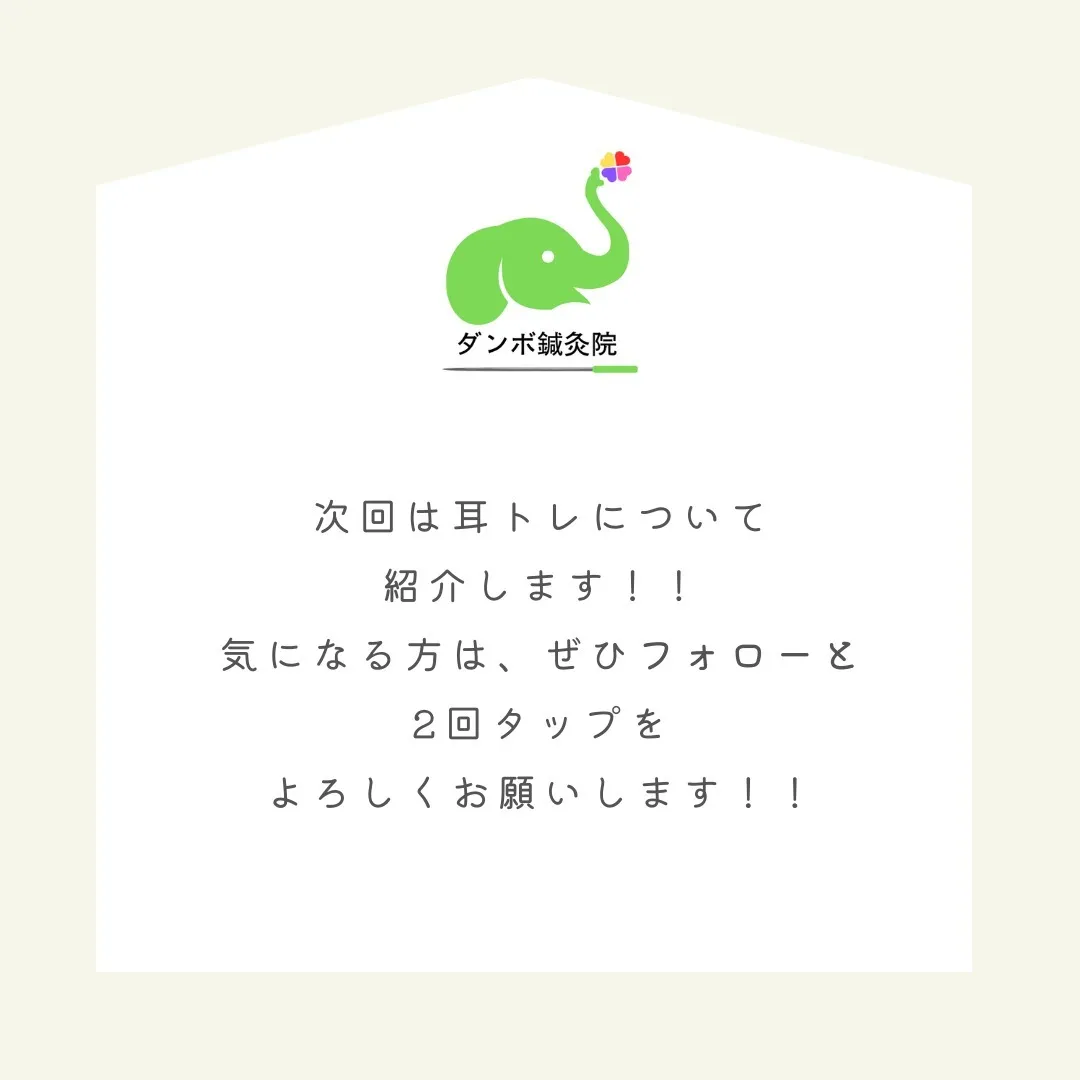 ダンボ鍼灸院

次回は耳トレについて
紹介します！！
気になる方は、ぜひフォローと
2回タップを
よろしくお願いします！！